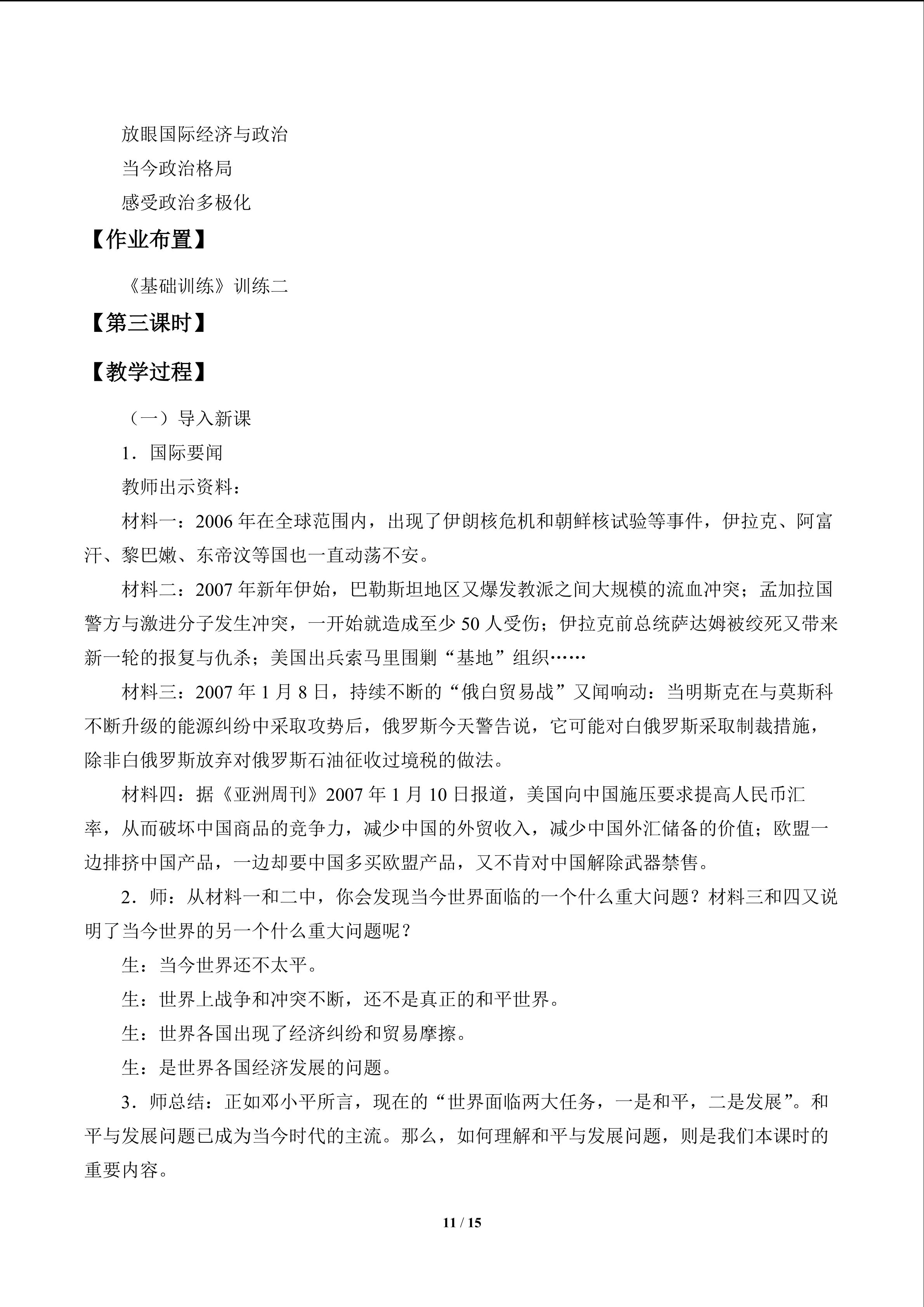 放眼国际经济与政治

当今政治格局

感受政治多极化

【作业布置】

《基础训练》训练二

【第三课时】

【教学过程】

（一）导入新课

1．国际要闻

教师出示资料：

材料一：2006年在全球范围内，出现了伊朗核危机和朝鲜核试验等事件，伊拉克、阿富汗、黎巴嫩、东帝汶等国也一直动荡不安。

材料二：2007年新年伊始，巴勒斯坦地区又爆发教派之间大规模的流血冲突；孟加拉国警方与激进分子发生冲突，一开始就造成至少50人受伤；伊拉克前总统萨达姆被绞死又带来新一轮的报复与仇杀；美国出兵索马里围剿“基地”组织……

材料三：2007年1月8日，持续不断的“俄白贸易战”又闻响动：当明斯克在与莫斯科不断升级的能源纠纷中采取攻势后，俄罗斯今天警告说，它可能对白俄罗斯采取制裁措施，除非白俄罗斯放弃对俄罗斯石油征收过境税的做法。

材料四：据《亚洲周刊》2007年1月10日报道，美国向中国施压要求提高人民币汇率，从而破坏中国商品的竞争力，减少中国的外贸收入，减少中国外汇储备的价值；欧盟一边排挤中国产品，一边却要中国多买欧盟产品，又不肯对中国解除武器禁售。

2．师：从材料一和二中，你会发现当今世界面临的一个什么重大问题？材料三和四又说明了当今世界的另一个什么重大问题呢？

生：当今世界还不太平。

生：世界上战争和冲突不断，还不是真正的和平世界。

生：世界各国出现了经济纠纷和贸易摩擦。

生：是世界各国经济发展的问题。

3．师总结：正如邓小平所言，现在的“世界面临两大任务，一是和平，二是发展”。和平与发展问题已成为当今时代的主流。那么，如何理解和平与发展问题，则是我们本课时的重要内容。

11 / 15